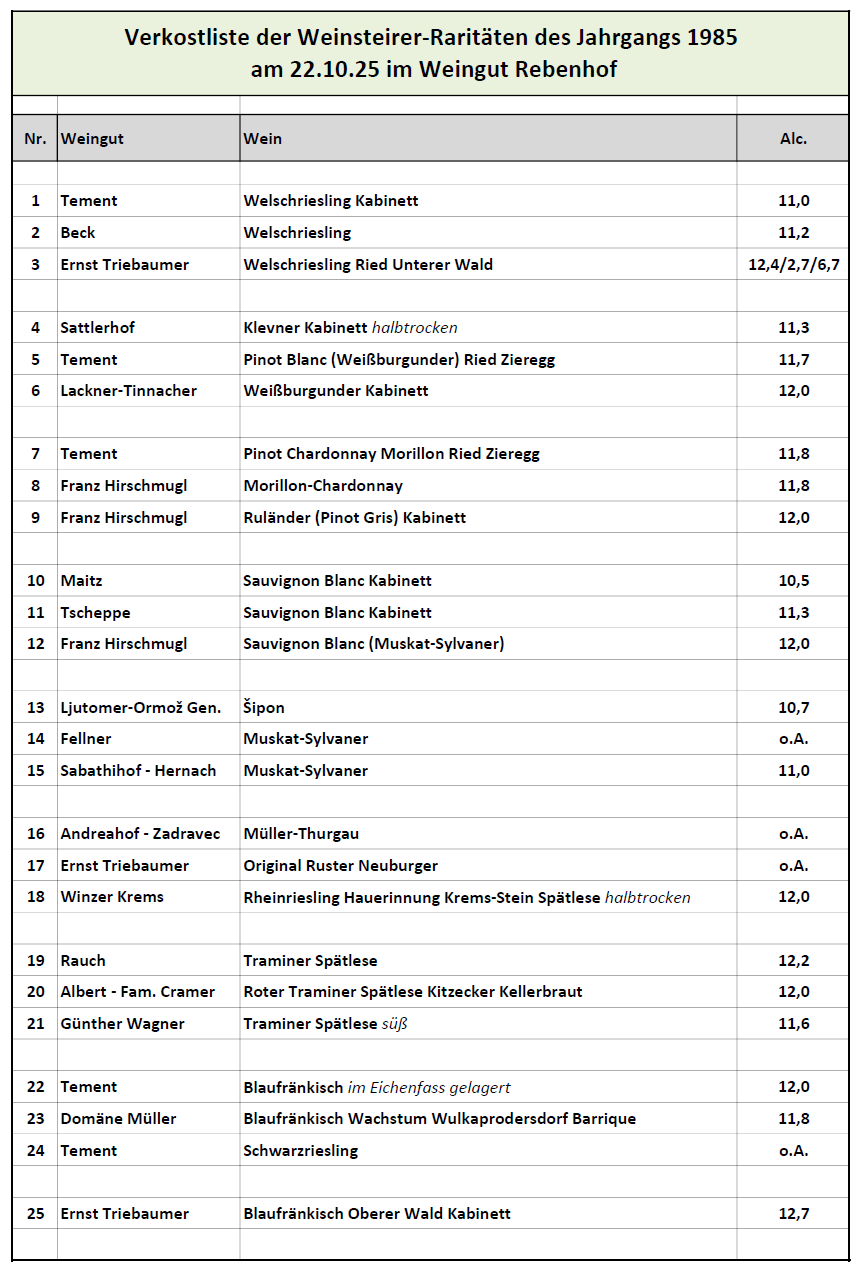 Verkostliste der Weinsteirer-Raritäten des Jahrgangs 1985
am 22.10.25 im Weingut Rebenhof

| Nr. | Weingut | Wein | Alc. |
|---|---|---|---|
| 1 | Tement | Welschriesling Kabinett | 11,0 |
| 2 | Beck | Welschriesling | 11,2 |
| 3 | Ernst Triebaumer | Welschriesling Ried Unterer Wald | 12,4/2,7/6,7 |
| 4 | Sattlerhof | Klevner Kabinett halbtrocken | 11,3 |
| 5 | Tement | Pinot Blanc (Weißburgunder) Ried Zieregg | 11,7 |
| 6 | Lackner-Tinnacher | Weißburgunder Kabinett | 12,0 |
| 7 | Tement | Pinot Chardonnay Morillon Ried Zieregg | 11,8 |
| 8 | Franz Hirschmugl | Morillon-Chardonnay | 11,8 |
| 9 | Franz Hirschmugl | Ruländer (Pinot Gris) Kabinett | 12,0 |
| 10 | Maitz | Sauvignon Blanc Kabinett | 10,5 |
| 11 | Tscheppe | Sauvignon Blanc Kabinett | 11,3 |
| 12 | Franz Hirschmugl | Sauvignon Blanc (Muskat-Sylvaner) | 12,0 |
| 13 | Ljutomer-Ormož Gen. | Šipon | 10,7 |
| 14 | Fellner | Muskat-Sylvaner | o.A. |
| 15 | Sabathihof - Hernach | Muskat-Sylvaner | 11,0 |
| 16 | Andreahof - Zadravec | Müller-Thurgau | o.A. |
| 17 | Ernst Triebaumer | Original Ruster Neuburger | o.A. |
| 18 | Winzer Krems | Rheinriesling Hauerinnung Krems-Stein Spätlese halbtrocken | 12,0 |
| 19 | Rauch | Traminer Spätlese | 12,2 |
| 20 | Albert - Fam. Cramer | Roter Traminer Spätlese Kitzecker Kellerbraut | 12,0 |
| 21 | Günther Wagner | Traminer Spätlese süß | 11,6 |
| 22 | Tement | Blaufränkisch im Eichenfass gelagert | 12,0 |
| 23 | Domäne Müller | Blaufränkisch Wachstum Wulkaprodersdorf Barrique | 11,8 |
| 24 | Tement | Schwarzriesling | o.A. |
| 25 | Ernst Triebaumer | Blaufränkisch Oberer Wald Kabinett | 12,7 |